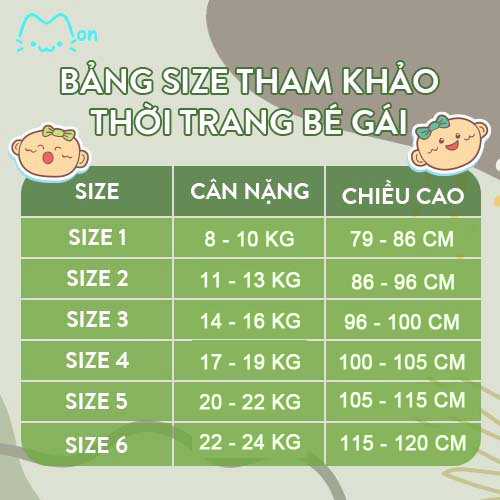 Mon

BẢNG SIZE THAM KHẢO
THỜI TRANG BÉ GÁI

| SIZE | CÂN NẶNG | CHIỀU CAO |
|---|---|---|
| SIZE 1 | 8 - 10 KG | 79 - 86 CM |
| SIZE 2 | 11 - 13 KG | 86 - 96 CM |
| SIZE 3 | 14 - 16 KG | 96 - 100 CM |
| SIZE 4 | 17 - 19 KG | 100 - 105 CM |
| SIZE 5 | 20 - 22 KG | 105 - 115 CM |
| SIZE 6 | 22 - 24 KG | 115 - 120 CM |